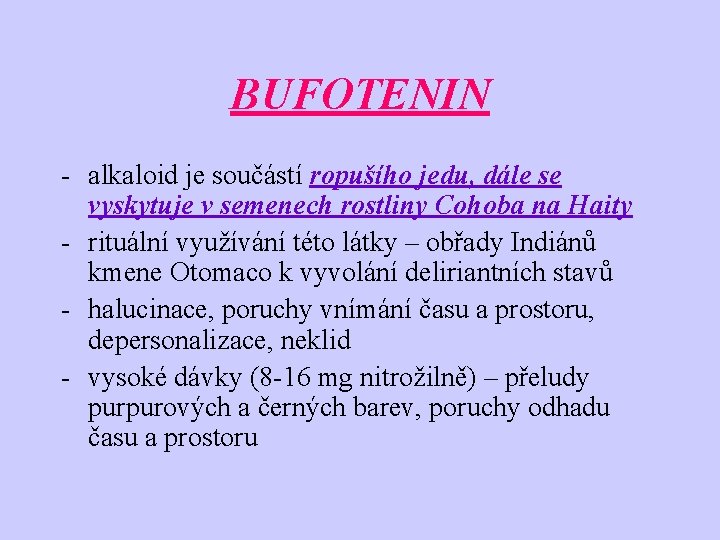 BUFOTENIN

- alkaloid je součástí ropušího jedu, dále se vyskytuje v semenech rostliny Cohoba na Haity
- rituální využívání této látky – obřady Indiánů kmene Otomaco k vyvolání deliriantních stavů
- halucinace, poruchy vnímání času a prostoru, depersonalizace, neklid
- vysoké dávky (8-16 mg nitrožilně) – přeludy purpurových a černých barev, poruchy odhadu času a prostoru